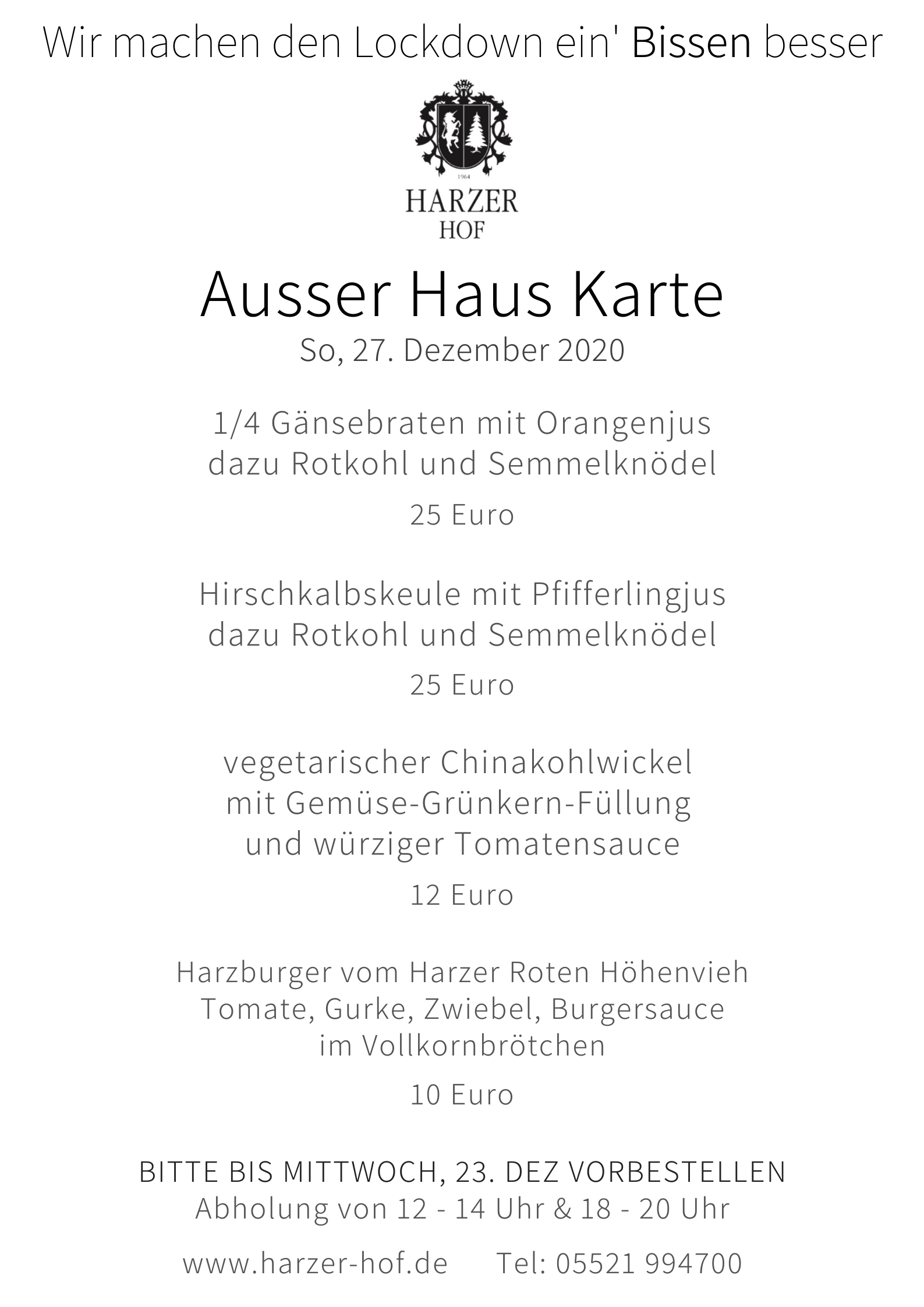 Wir machen den Lockdown ein' Bissen besser

1964
HARZER
HOF

Ausser Haus Karte
So, 27. Dezember 2020

1/4 Gänsebraten mit Orangenjus
dazu Rotkohl und Semmelknödel

25 Euro

Hirschkalbskeule mit Pfifferlingjus
dazu Rotkohl und Semmelknödel

25 Euro

vegetarischer Chinakohlwickel
mit Gemüse-Grünkern-Füllung
und würziger Tomatensauce

12 Euro

Harzburger vom Harzer Roten Höhenvieh
Tomate, Gurke, Zwiebel, Burgersauce
im Vollkornbrötchen

10 Euro

BITTE BIS MITTWOCH, 23. DEZ VORBESTELLEN
Abholung von 12 - 14 Uhr & 18 - 20 Uhr

www.harzer-hof.de Tel: 05521 994700